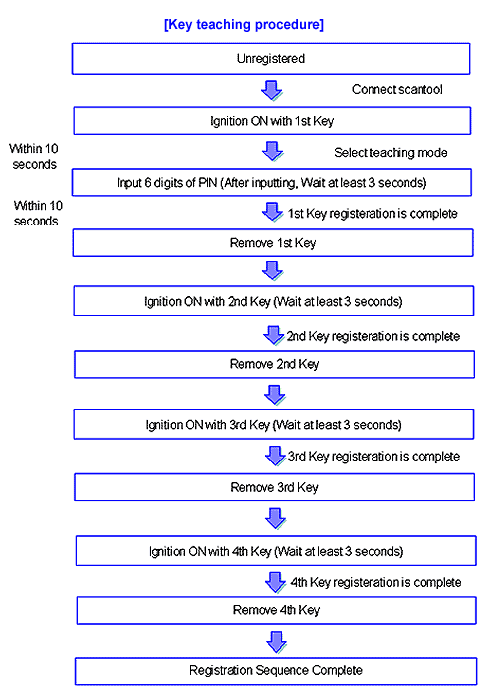 [Key teaching procedure]

Unregistered

Connect scantool

Ignition ON with 1st Key

Within 10 seconds

Select teaching mode

Input 6 digits of PIN (After inputting, Wait at least 3 seconds)

Within 10 seconds

1st Key registeration is complete

Remove 1st Key

Ignition ON with 2nd Key (Wait at least 3 seconds)

2nd Key registeration is complete

Remove 2nd Key

Ignition ON with 3rd Key (Wait at least 3 seconds)

3rd Key registeration is complete

Remove 3rd Key

Ignition ON with 4th Key (Wait at least 3 seconds)

4th Key registeration is complete

Remove 4th Key

Registration Sequence Complete